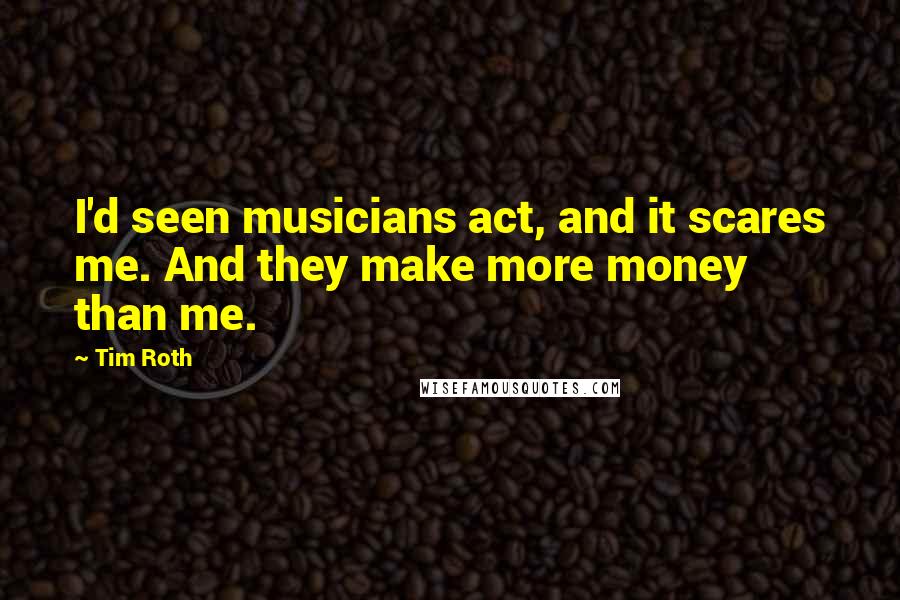 I'd seen musicians act, and it scares me. And they make more money than me.

~ Tim Roth

WISEFAMOUSQUOTES.COM